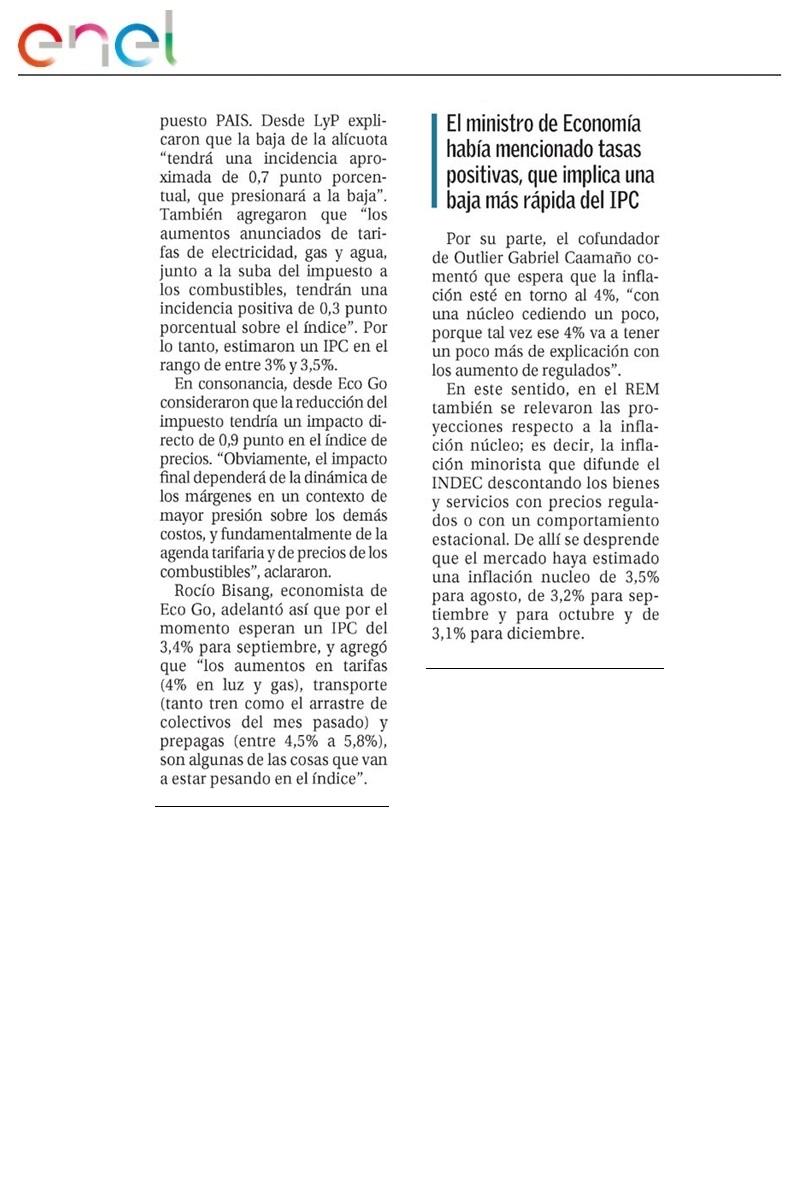 enel

puesto PAIS. Desde LyP explicaron que la baja de la alícuota "tendrá una incidencia aproximada de 0,7 punto porcentual, que presionará a la baja". También agregaron que "los aumentos anunciados de tarifas de electricidad, gas y agua, junto a la suba del impuesto a los combustibles, tendrán una incidencia positiva de 0,3 punto porcentual sobre el índice". Por lo tanto, estimaron un IPC en el rango de entre 3% y 3,5%.

En consonancia, desde Eco Go consideraron que la reducción del impuesto tendría un impacto directo de 0,9 punto en el índice de precios. "Obviamente, el impacto final dependerá de la dinámica de los márgenes en un contexto de mayor presión sobre los demás costos, y fundamentalmente de la agenda tarifaria y de precios de los combustibles", aclararon.

Rocío Bisang, economista de Eco Go, adelantó así que por el momento esperan un IPC del 3,4% para septiembre, y agregó que "los aumentos en tarifas (4% en luz y gas), transporte (tanto tren como el arrastre de colectivos del mes pasado) y prepagas (entre 4,5% a 5,8%), son algunas de las cosas que van a estar pesando en el índice".

El ministro de Economía había mencionado tasas positivas, que implica una baja más rápida del IPC

Por su parte, el cofundador de Outlier Gabriel Caamaño comentó que espera que la inflación esté en torno al 4%, "con una núcleo cediendo un poco, porque tal vez ese 4% va a tener un poco más de explicación con los aumento de regulados".

En este sentido, en el REM también se relevaron las proyecciones respecto a la inflación núcleo; es decir, la inflación minorista que difunde el INDEC descontando los bienes y servicios con precios regulados o con un comportamiento estacional. De allí se desprende que el mercado haya estimado una inflación nucleo de 3,5% para agosto, de 3,2% para septiembre y para octubre y de 3,1% para diciembre.